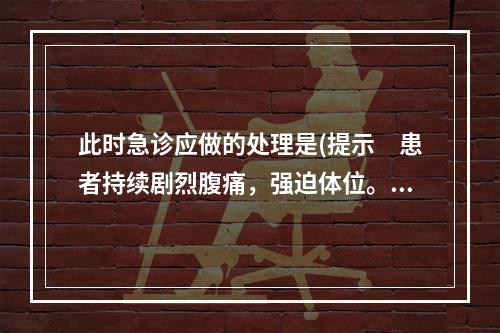 此时急诊应做的处理是(提示　患者持续剧烈腹痛，强迫体位。…